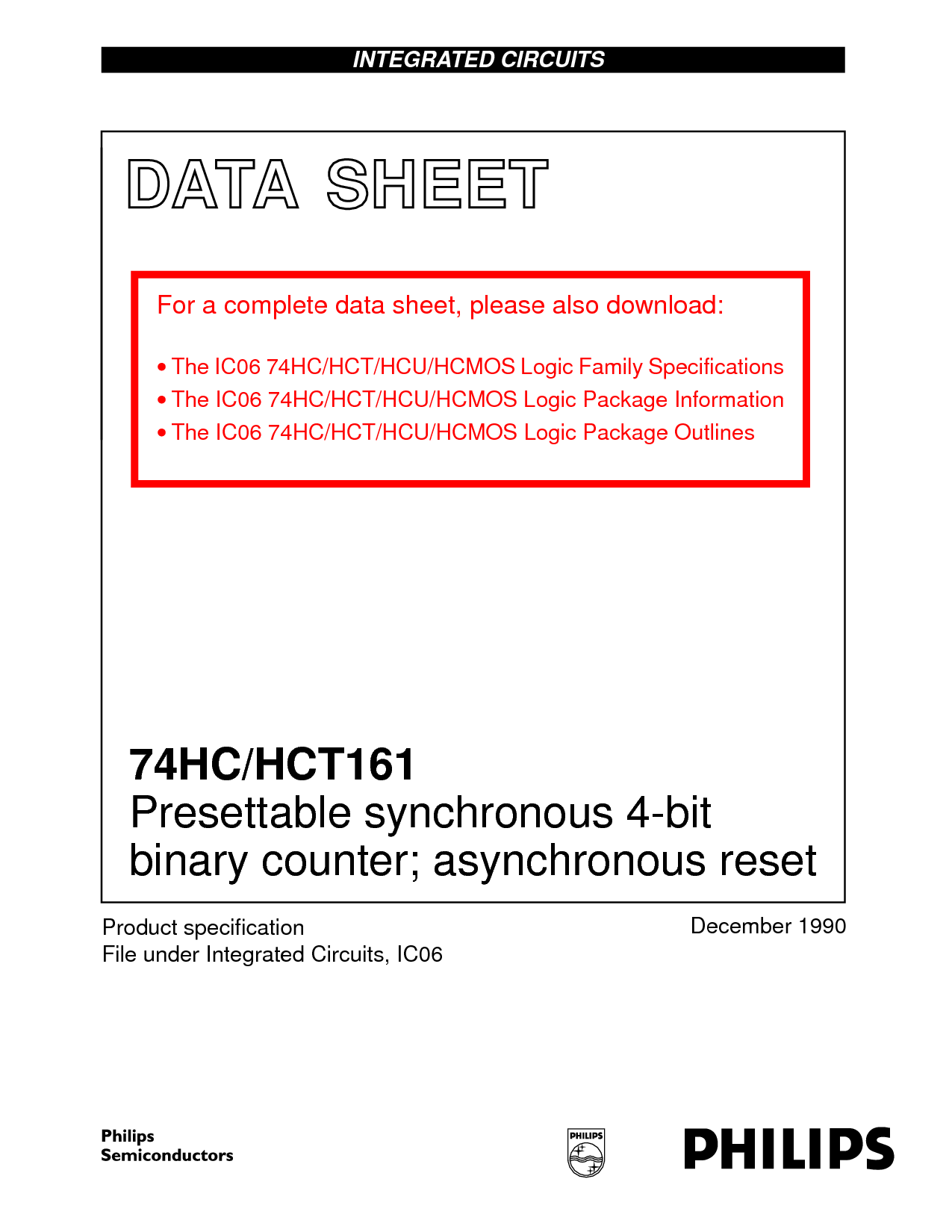 INTEGRATED CIRCUITS

DATA SHEET

For a complete data sheet, please also download:

• The IC06 74HC/HCT/HCU/HCMOS Logic Family Specifications
• The IC06 74HC/HCT/HCU/HCMOS Logic Package Information
• The IC06 74HC/HCT/HCU/HCMOS Logic Package Outlines

74HC/HCT161
Presettable synchronous 4-bit binary counter; asynchronous reset

Product specification
File under Integrated Circuits, IC06

December 1990

Philips
Semiconductors

PHILIPS

PHILIPS